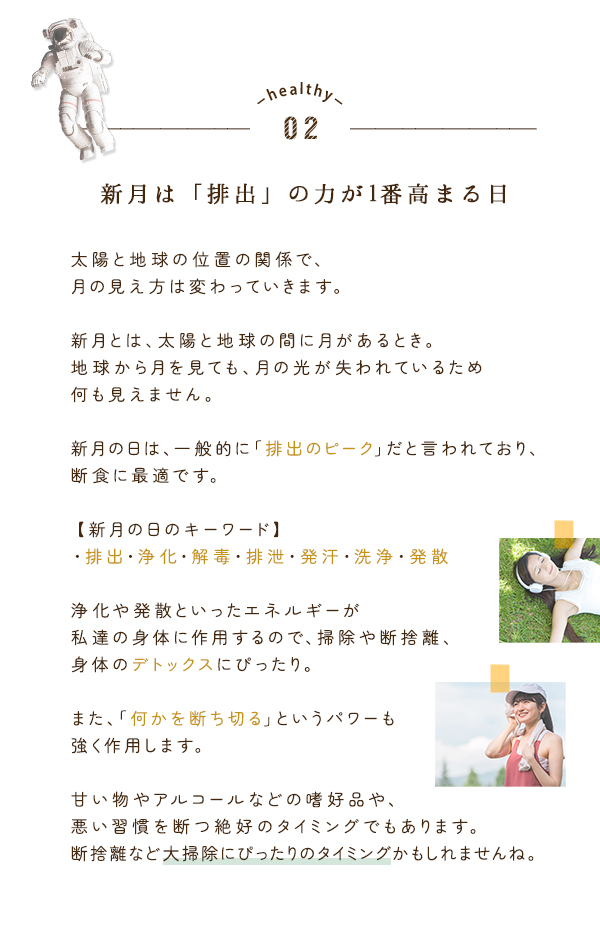 healthy

02

新月は「排出」の力が1番高まる日

太陽と地球の位置の関係で、
月の見え方は変わっていきます。

新月とは、太陽と地球の間に月があるとき。
地球から月を見ても、月の光が失われているため
何も見えません。

新月の日は、一般的に「排出のピーク」だと言われており、
断食に最適です。

【新月の日のキーワード】
・排出・浄化・解毒・排泄・発汗・洗浄・発散

浄化や発散といったエネルギーが
私達の身体に作用するので、掃除や断捨離、
身体のデトックスにぴったり。

また、「何かを断ち切る」というパワーも
強く作用します。

甘い物やアルコールなどの嗜好品や、
悪い習慣を断つ絶好のタイミングでもあります。
断捨離など大掃除にぴったりのタイミングかもしれませんね。